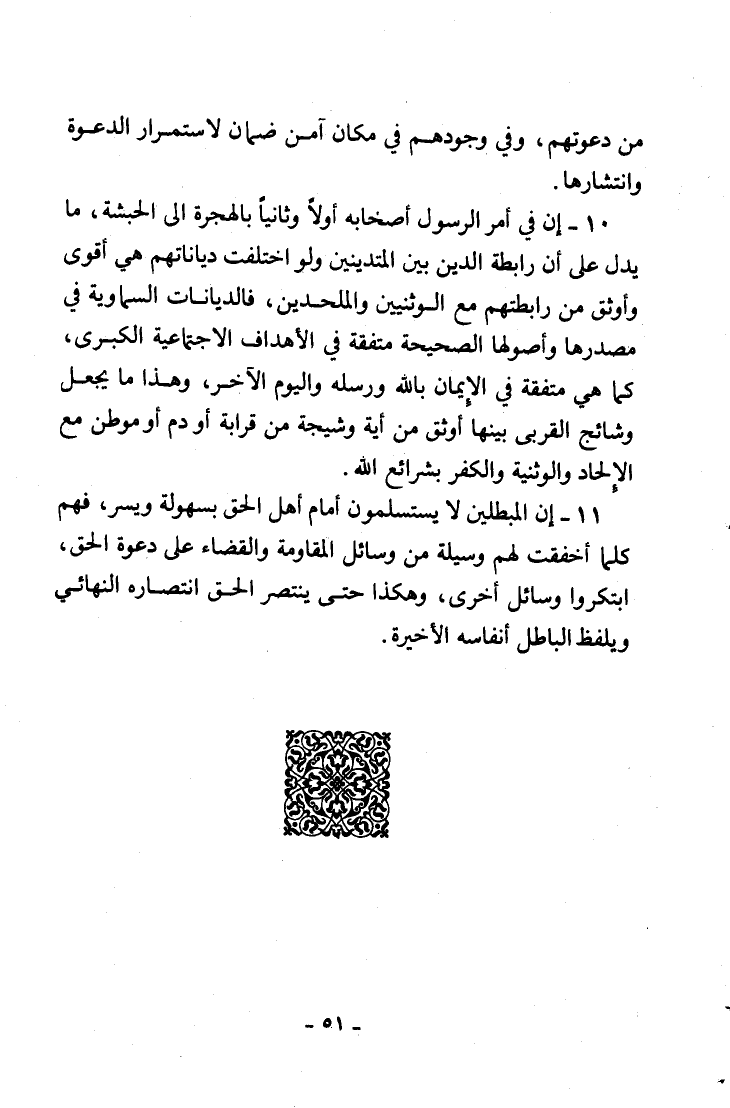 من دعوتهم، وفي وجودهم في مكان آمن ضمان لاستمرار الدعوة وانتشارها.

١٠ ـ إن في أمر الرسول أصحابه أولاً وثانياً بالهجرة الى الحبشة، ما يدل على أن رابطة الدين بين المتدينين ولو اختلفت دياناتهم هي أقوى وأوثق من رابطتهم مع الوثنيين والملحدين، فالديانات السماوية في مصدرها وأصولها الصحيحة متفقة في الأهداف الاجتماعية الكبرى، كما هي متفقة في الإيمان بالله ورسله واليوم الآخر، وهذا ما يجعل وشائج القربى بينها أوثق من أية وشيجة من قرابة أو دم أو موطن مع الإلحاد والوثنية والكفر بشرائع الله.

١١ ـ إن المبطلين لا يستسلمون أمام أهل الحق بسهولة ويسر، فهم كلما أخفقت لهم وسيلة من وسائل المقاومة والقضاء على دعوة الحق، ابتكروا وسائل أخرى، وهكذا حتى ينتصر الحق انتصاره النهائي ويلفظ الباطل أنفاسه الأخيرة.

ـ ٥١ ـ